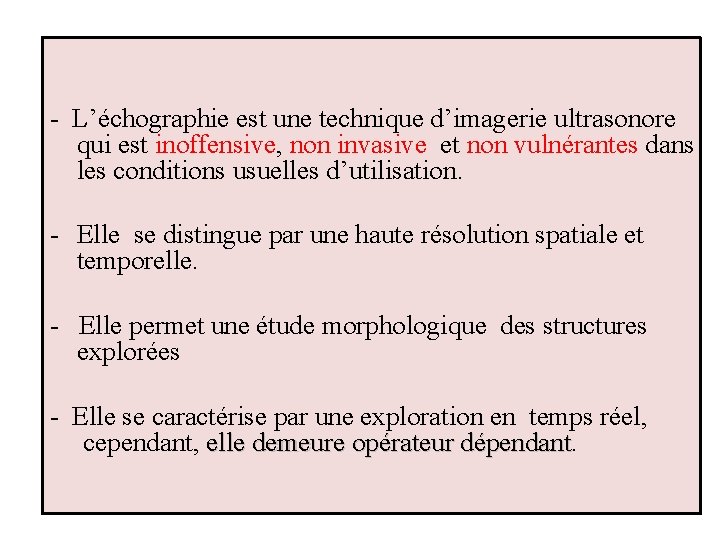 - L’échographie est une technique d’imagerie ultrasonore qui est inoffensive, non invasive et non vulnérantes dans les conditions usuelles d’utilisation.

- Elle se distingue par une haute résolution spatiale et temporelle.

- Elle permet une étude morphologique des structures explorées

- Elle se caractérise par une exploration en temps réel, cependant, elle demeure opérateur dépendant.